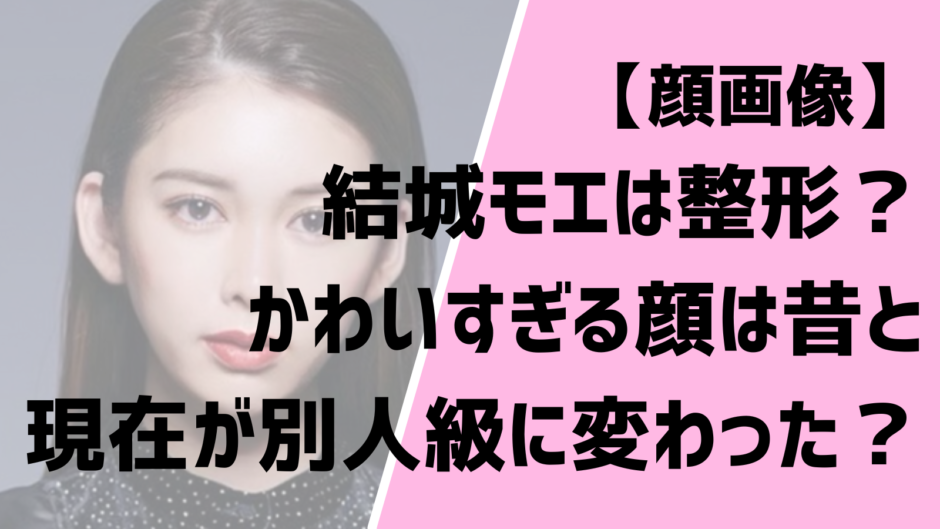 【顔画像】
結城モエは整形？
かわいすぎる顔は昔と
現在が別人級に変わった？